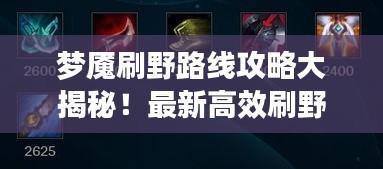 2600

2400

梦魇刷野路线攻略大揭秘！最新高效刷野

2625